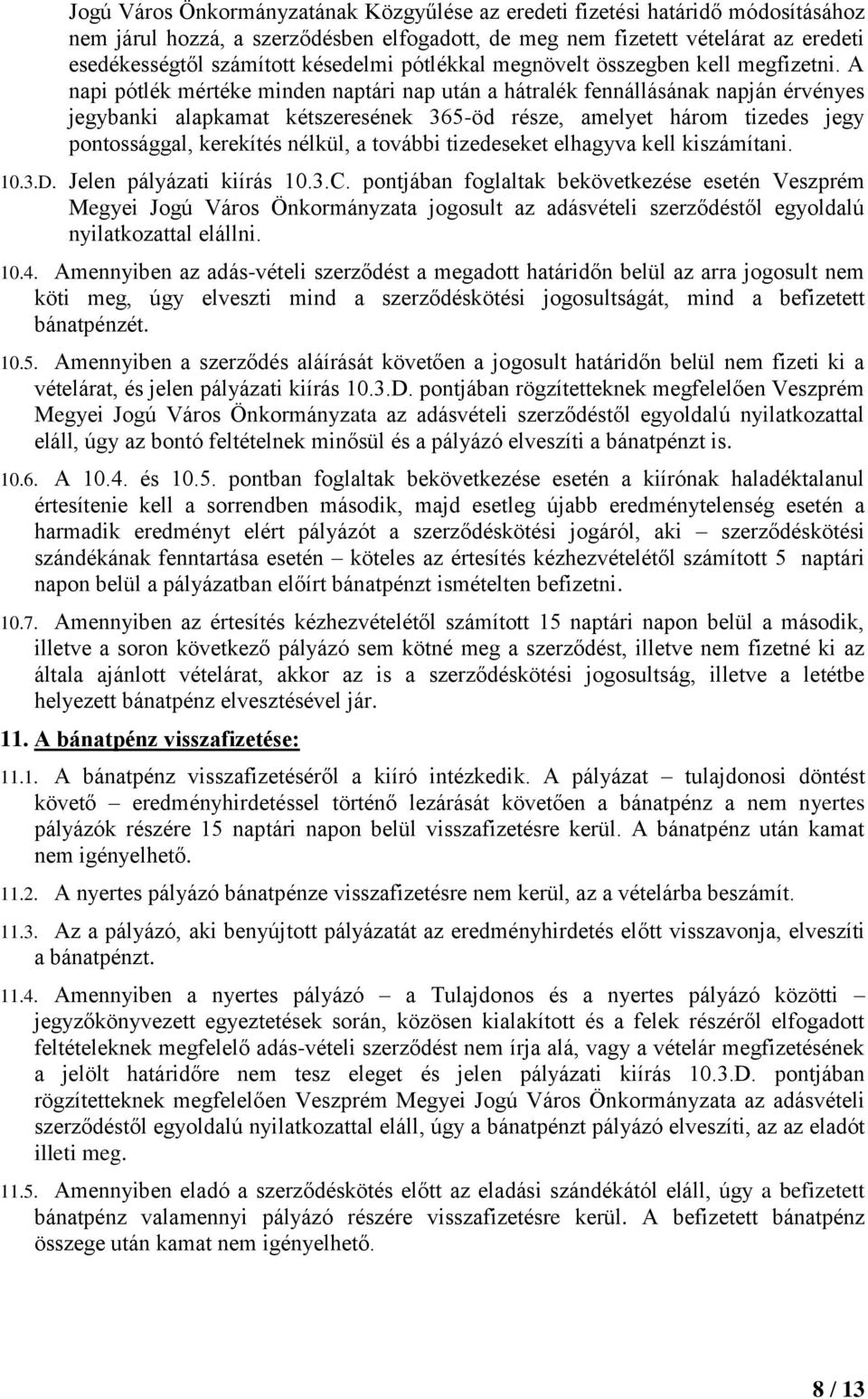 Jogú Város Önkormányzatának Közgyűlése az eredeti fizetési határidő módosításához nem járul hozzá, a szerződésben elfogadott, de meg nem fizetett vételárat az eredeti esedékességtől számított késedelmi pótlékkal megnövelt összegben kell megfizetni. A napi pótlék mértéke minden naptári nap után a hátralék fennállásának napján érvényes jegybanki alapkamat kétszeresének 365-öd része, amelyet három tizedes jegy pontossággal, kerekítés nélkül, a további tizedeseket elhagyva kell kiszámítani.

10.3.D. Jelen pályázati kiírás 10.3.C. pontjában foglaltak bekövetkezése esetén Veszprém Megyei Jogú Város Önkormányzata jogosult az adásvételi szerződéstől egyoldalú nyilatkozattal elállni.

10.4. Amennyiben az adás-vételi szerződést a megadott határidőn belül az arra jogosult nem köti meg, úgy elveszti mind a szerződéskötési jogosultságát, mind a befizetett bánatpénzét.

10.5. Amennyiben a szerződés aláírását követően a jogosult határidőn belül nem fizeti ki a vételárat, és jelen pályázati kiírás 10.3.D. pontjában rögzítetteknek megfelelően Veszprém Megyei Jogú Város Önkormányzata az adásvételi szerződéstől egyoldalú nyilatkozattal eláll, úgy az bontó feltételnek minősül és a pályázó elveszíti a bánatpénzt is.

10.6. A 10.4. és 10.5. pontban foglaltak bekövetkezése esetén a kiírónak haladéktalanul értesítenie kell a sorrendben második, majd esetleg újabb eredménytelenség esetén a harmadik eredményt elért pályázót a szerződéskötési jogáról, aki – szerződéskötési szándékának fenntartása esetén – köteles az értesítés kézhezvételétől számított 5 naptári napon belül a pályázatban előírt bánatpénzt ismételten befizetni.

10.7. Amennyiben az értesítés kézhezvételétől számított 15 naptári napon belül a második, illetve a soron következő pályázó sem kötné meg a szerződést, illetve nem fizetné ki az általa ajánlott vételárat, akkor az is a szerződéskötési jogosultság, illetve a letétbe helyezett bánatpénz elvesztésével jár.

11. A bánatpénz visszafizetése:

11.1. A bánatpénz visszafizetéséről a kiíró intézkedik. A pályázat – tulajdonosi döntést követő – eredményhirdetéssel történő lezárását követően a bánatpénz a nem nyertes pályázók részére 15 naptári napon belül visszafizetésre kerül. A bánatpénz után kamat nem igényelhető.

11.2. A nyertes pályázó bánatpénze visszafizetésre nem kerül, az a vételárba beszámít.

11.3. Az a pályázó, aki benyújtott pályázatát az eredményhirdetés előtt visszavonja, elveszíti a bánatpénzt.

11.4. Amennyiben a nyertes pályázó – a Tulajdonos és a nyertes pályázó közötti – jegyzőkönyvezett egyeztetések során, közösen kialakított és a felek részéről elfogadott feltételeknek megfelelő adás-vételi szerződést nem írja alá, vagy a vételár megfizetésének a jelölt határidőre nem tesz eleget és jelen pályázati kiírás 10.3.D. pontjában rögzítetteknek megfelelően Veszprém Megyei Jogú Város Önkormányzata az adásvételi szerződéstől egyoldalú nyilatkozattal eláll, úgy a bánatpénzt pályázó elveszíti, az az eladót illeti meg.

11.5. Amennyiben eladó a szerződéskötés előtt az eladási szándékától eláll, úgy a befizetett bánatpénz valamennyi pályázó részére visszafizetésre kerül. A befizetett bánatpénz összege után kamat nem igényelhető.

8 / 13